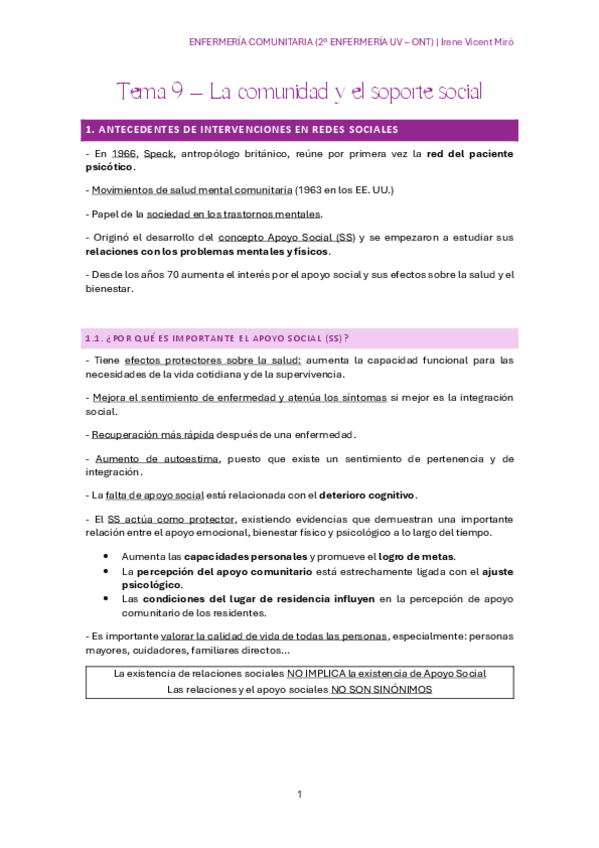 ENFERMERÍA COMUNITARIA (2º ENFERMERÍA UV – ONT) | Irene Vicent Miró

Tema 9 – La comunidad y el soporte social

1. ANTECEDENTES DE INTERVENCIONES EN REDES SOCIALES

- En 1966, Speck, antropólogo británico, reúne por primera vez la red del paciente psicótico.

- Movimientos de salud mental comunitaria (1963 en los EE. UU.)

- Papel de la sociedad en los trastornos mentales.

- Originó el desarrollo del concepto Apoyo Social (SS) y se empezaron a estudiar sus relaciones con los problemas mentales y físicos.

- Desde los años 70 aumenta el interés por el apoyo social y sus efectos sobre la salud y el bienestar.

1.1. ¿POR QUÉ ES IMPORTANTE EL APOYO SOCIAL (SS)?

- Tiene efectos protectores sobre la salud: aumenta la capacidad funcional para las necesidades de la vida cotidiana y de la supervivencia.

- Mejora el sentimiento de enfermedad y atenúa los síntomas si mejor es la integración social.

- Recuperación más rápida después de una enfermedad.

- Aumento de autoestima, puesto que existe un sentimiento de pertenencia y de integración.

- La falta de apoyo social está relacionada con el deterioro cognitivo.

- El SS actúa como protector, existiendo evidencias que demuestran una importante relación entre el apoyo emocional, bienestar físico y psicológico a lo largo del tiempo.

• Aumenta las capacidades personales y promueve el logro de metas.
• La percepción del apoyo comunitario está estrechamente ligada con el ajuste psicológico.
• Las condiciones del lugar de residencia influyen en la percepción de apoyo comunitario de los residentes.

- Es importante valorar la calidad de vida de todas las personas, especialmente: personas mayores, cuidadores, familiares directos…

La existencia de relaciones sociales NO IMPLICA la existencia de Apoyo Social
Las relaciones y el apoyo sociales NO SON SINÓNIMOS

1